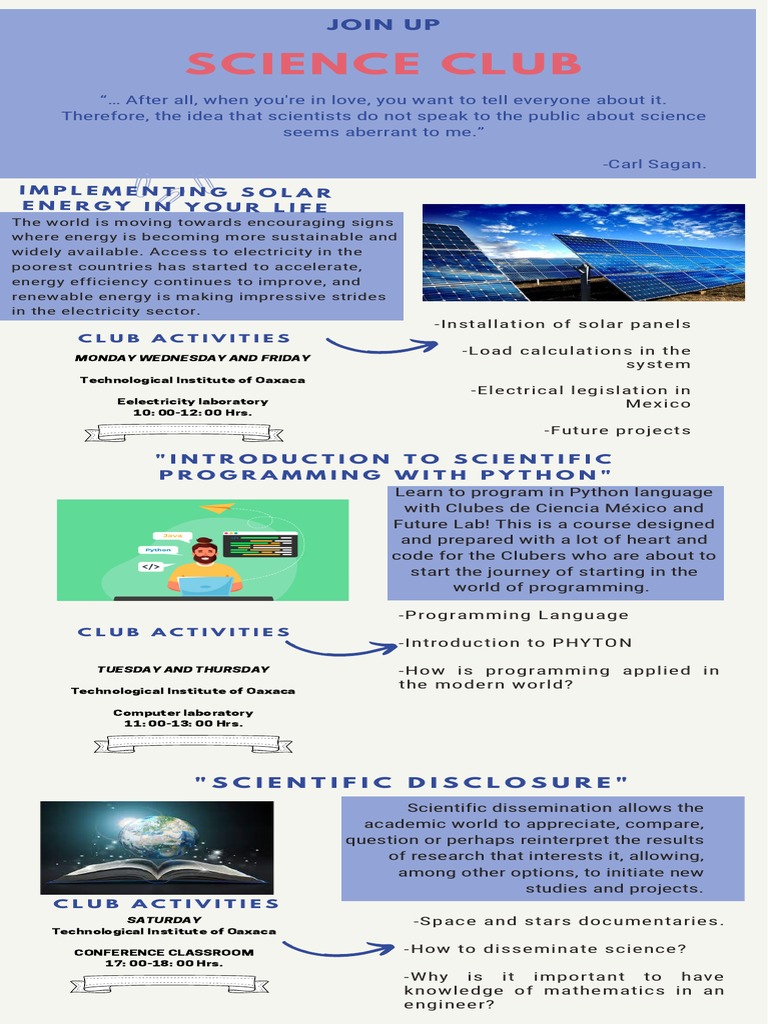 JOIN UP

SCIENCE CLUB

"... After all, when you're in love, you want to tell everyone about it. Therefore, the idea that scientists do not speak to the public about science seems aberrant to me."

-Carl Sagan.

IMPLEMENTING SOLAR ENERGY IN YOUR LIFE

The world is moving towards encouraging signs where energy is becoming more sustainable and widely available. Access to electricity in the poorest countries has started to accelerate, energy efficiency continues to improve, and renewable energy is making impressive strides in the electricity sector.

CLUB ACTIVITIES

MONDAY WEDNESDAY AND FRIDAY

Technological Institute of Oaxaca

Eelectricity laboratory
10: 00-12: 00 Hrs.

-Installation of solar panels

-Load calculations in the system

-Electrical legislation in Mexico

-Future projects

"INTRODUCTION TO SCIENTIFIC PROGRAMMING WITH PYTHON"

Java
Python
</>

Learn to program in Python language with Clubes de Ciencia México and Future Lab! This is a course designed and prepared with a lot of heart and code for the Clubers who are about to start the journey of starting in the world of programming.

CLUB ACTIVITIES

TUESDAY AND THURSDAY

Technological Institute of Oaxaca

Computer laboratory
11: 00-13: 00 Hrs.

-Programming Language

-Introduction to PHYTON

-How is programming applied in the modern world?

"SCIENTIFIC DISCLOSURE"

Scientific dissemination allows the academic world to appreciate, compare, question or perhaps reinterpret the results of research that interests it, allowing, among other options, to initiate new studies and projects.

CLUB ACTIVITIES

SATURDAY
Technological Institute of Oaxaca

CONFERENCE CLASSROOM
17: 00-18: 00 Hrs.

-Space and stars documentaries.

-How to disseminate science?

-Why is it important to have knowledge of mathematics in an engineer?